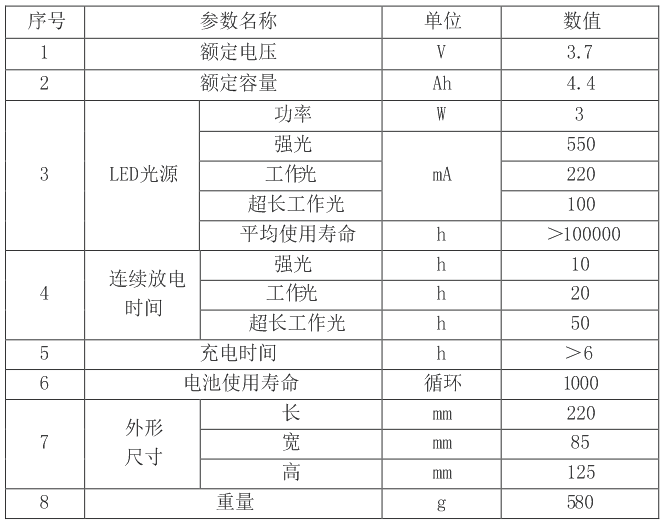 | 序号 | 参数名称 | | 单位 | 数值 |
|---|---|---|---|---|
| 1 | 额定电压 | | V | 3.7 |
| 2 | 额定容量 | | Ah | 4.4 |
| 3 | LED光源 | 功率 | W | 3 |
| | | 强光 | mA | 550 |
| | | 工作光 | | 220 |
| | | 超长工作光 | | 100 |
| | | 平均使用寿命 | h | ＞100000 |
| 4 | 连续放电时间 | 强光 | h | 10 |
| | | 工作光 | h | 20 |
| | | 超长工作光 | h | 50 |
| 5 | 充电时间 | | h | ＞6 |
| 6 | 电池使用寿命 | | 循环 | 1000 |
| 7 | 外形尺寸 | 长 | mm | 220 |
| | | 宽 | mm | 85 |
| | | 高 | mm | 125 |
| 8 | 重量 | | g | 580 |